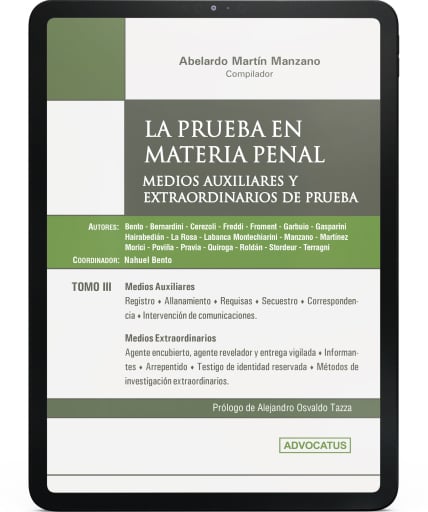 Abelardo Martín Manzano
Compilador

LA PRUEBA EN MATERIA PENAL
MEDIOS AUXILIARES Y EXTRAORDINARIOS DE PRUEBA

AUTORES: Bento - Bernardini - Cerezoli - Freddi - Froment - Garbuio - Gasparini Hairabedián - La Rosa - Labanca Montechiarini - Manzano - Martínez Morici - Poviña - Pravia - Quiroga - Roldán - Stordeur - Terragni
COORDINADOR: Nahuel Bento

TOMO III Medios Auxiliares
Registro • Allanamiento • Requisas • Secuestro • Correspondencia • Intervención de comunicaciones.

Medios Extraordinarios
Agente encubierto, agente revelador y entrega vigilada • Informantes • Arrepentido • Testigo de identidad reservada • Métodos de investigación extraordinarios.

Prólogo de Alejandro Osvaldo Tazza

ADVOCATUS